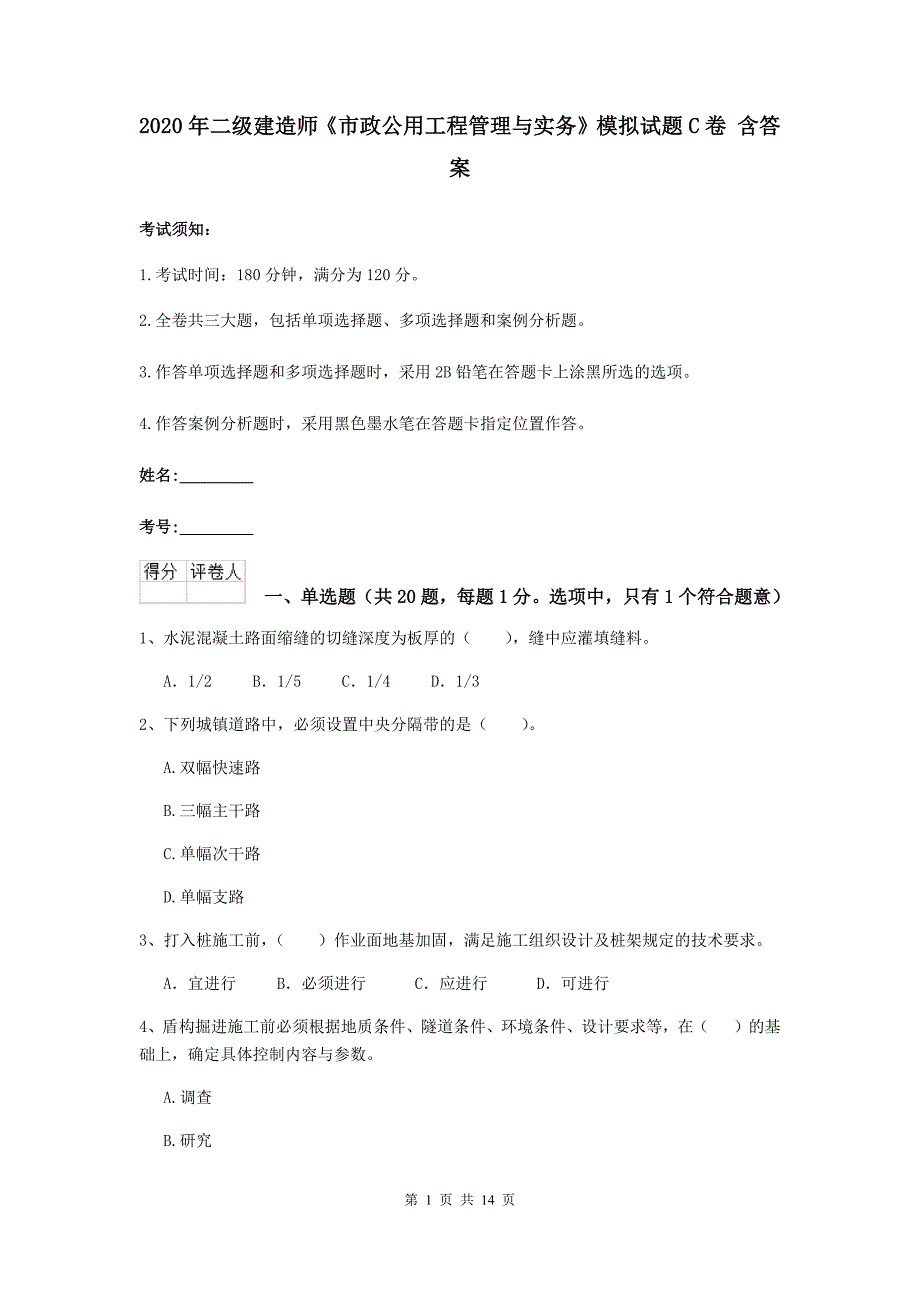 2020年二级建造师《市政公用工程管理与实务》模拟试题C卷 含答案

考试须知：

1.考试时间：180分钟，满分为120分。

2.全卷共三大题，包括单项选择题、多项选择题和案例分析题。

3.作答单项选择题和多项选择题时，采用2B铅笔在答题卡上涂黑所选的选项。

4.作答案例分析题时，采用黑色墨水笔在答题卡指定位置作答。

姓名：_________

考号：_________

| 得分 | 评卷人 |
|---|---|
| | |

一、单选题（共20题，每题1分。选项中，只有1个符合题意）

1、水泥混凝土路面缩缝的切缝深度为板厚的（　　），缝中应灌填缝料。

A. 1/2　　B. 1/5　　C. 1/4　　D. 1/3

2、下列城镇道路中，必须设置中央分隔带的是（　　）。

A.双幅快速路

B.三幅主干路

C.单幅次干路

D.单幅支路

3、打入桩施工前，（　　）作业面地基加固，满足施工组织设计及桩架规定的技术要求。

A. 宜进行　　B. 必须进行　　C. 应进行　　D. 可进行

4、盾构掘进施工前必须根据地质条件、隧道条件、环境条件、设计要求等，在（　　）的基础上，确定具体控制内容与参数。

A.调查

B.研究

第 1 页 共 14 页